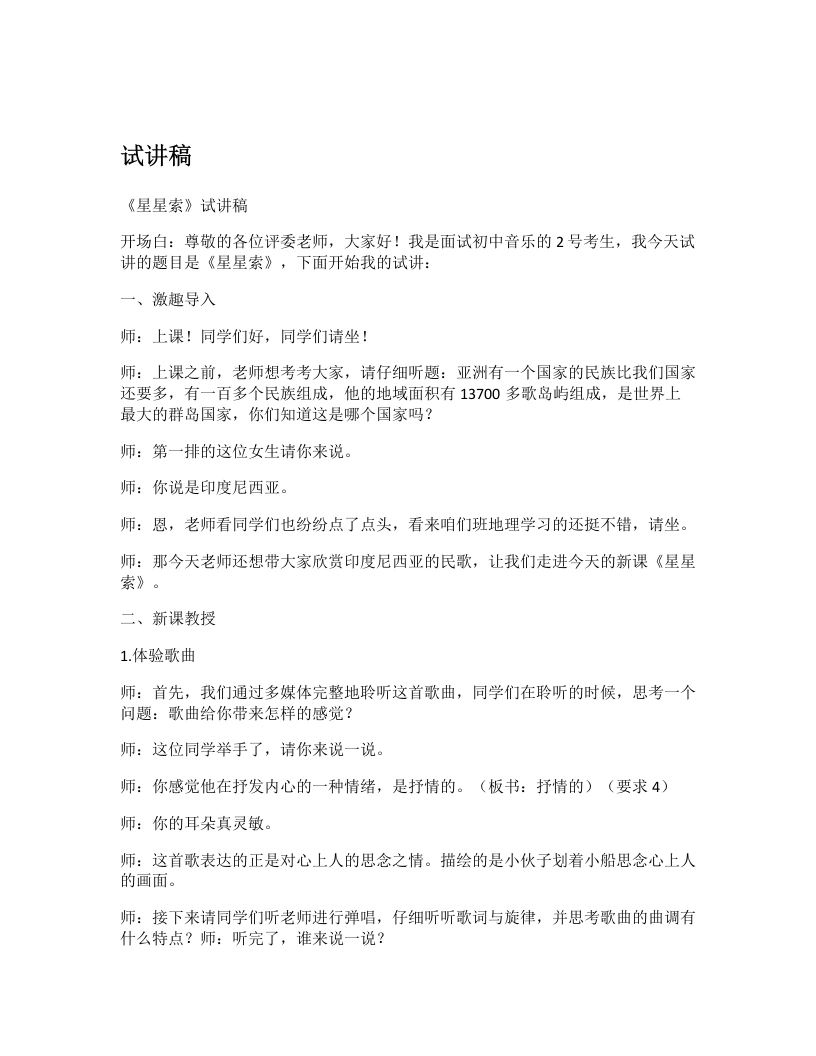 试讲稿

《星星索》试讲稿

开场白：尊敬的各位评委老师，大家好！我是面试初中音乐的2号考生，我今天试讲的题目是《星星索》，下面开始我的试讲：

一、激趣导入

师：上课！同学们好，同学们请坐！

师：上课之前，老师想考考大家，请仔细听题：亚洲有一个国家的民族比我们国家还要多，有一百多个民族组成，他的地域面积有13700多歌岛屿组成，是世界上最大的群岛国家，你们知道这是哪个国家吗？

师：第一排的这位女生请你来说。

师：你说是印度尼西亚。

师：恩，老师看同学们也纷纷点了点头，看来咱们班地理学习的还挺不错，请坐。

师：那今天老师还想带大家欣赏印度尼西亚的民歌，让我们走进今天的新课《星星索》。

二、新课教授

1.体验歌曲

师：首先，我们通过多媒体完整地聆听这首歌曲，同学们在聆听的时候，思考一个问题：歌曲给你带来怎样的感觉？

师：这位同学举手了，请你来说一说。

师：你感觉他在抒发内心的一种情绪，是抒情的。（板书：抒情的）（要求4）

师：你的耳朵真灵敏。

师：这首歌表达的正是对心上人的思念之情。描绘的是小伙子划着小船思念心上人的画面。

师：接下来请同学们听老师进行弹唱，仔细听听歌词与旋律，并思考歌曲的曲调有什么特点？师：听完了，谁来说一说？